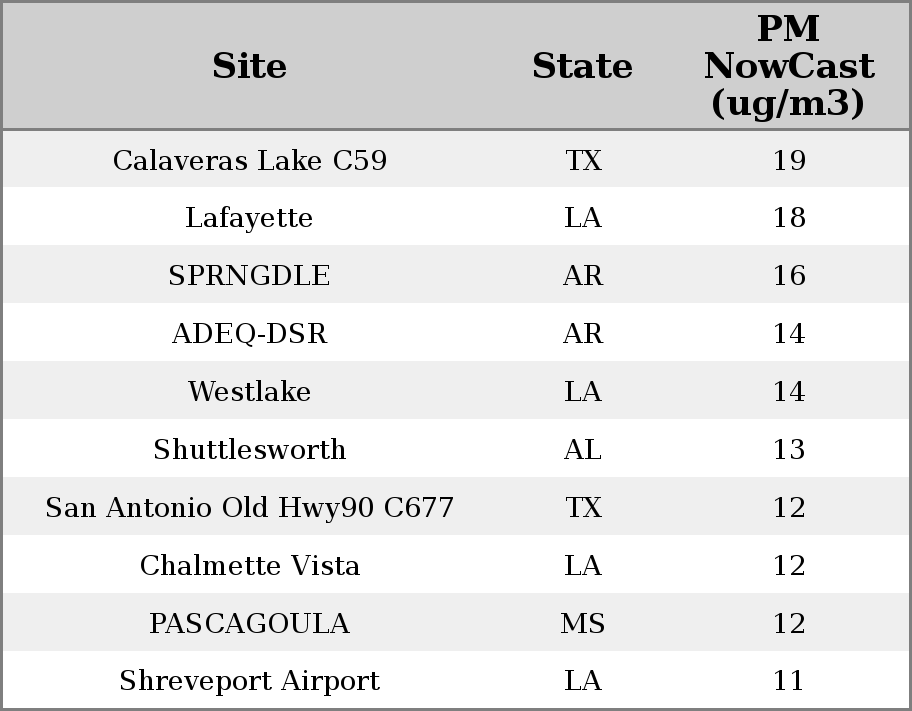 | Site | State | PM NowCast (ug/m3) |
|---|---|---|
| Calaveras Lake C59 | TX | 19 |
| Lafayette | LA | 18 |
| SPRNGDLE | AR | 16 |
| ADEQ-DSR | AR | 14 |
| Westlake | LA | 14 |
| Shuttlesworth | AL | 13 |
| San Antonio Old Hwy90 C677 | TX | 12 |
| Chalmette Vista | LA | 12 |
| PASCAGOULA | MS | 12 |
| Shreveport Airport | LA | 11 |